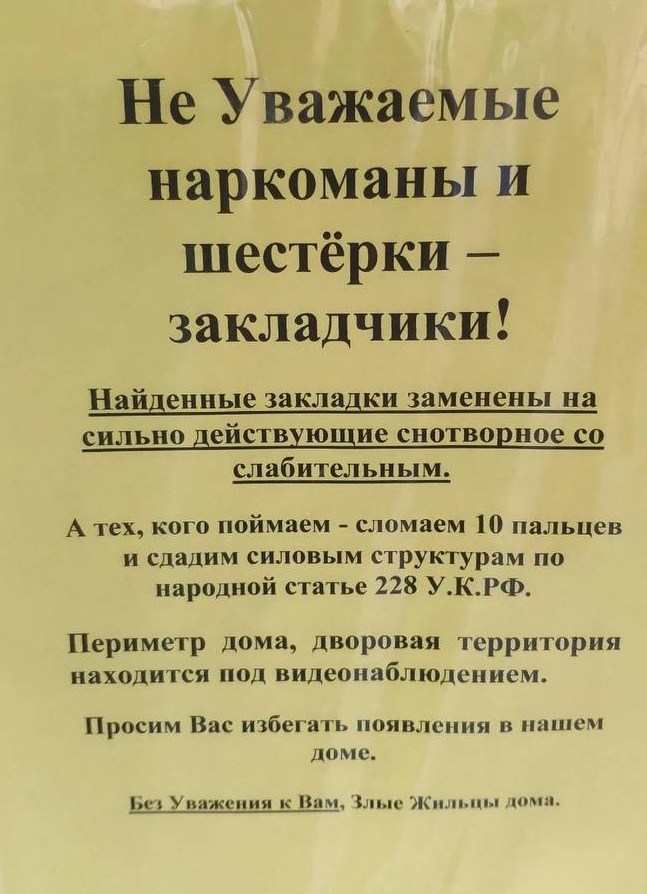 Не Уважаемые наркоманы и шестёрки – закладчики!

Найденные закладки заменены на сильно действующие снотворное со слабительным.

А тех, кого поймаем - сломаем 10 пальцев и сдадим силовым структурам по народной статье 228 У.К.РФ.

Периметр дома, дворовая территория находится под видеонаблюдением.

Просим Вас избегать появления в нашем доме.

Без Уважения к Вам, Злые Жильцы дома.